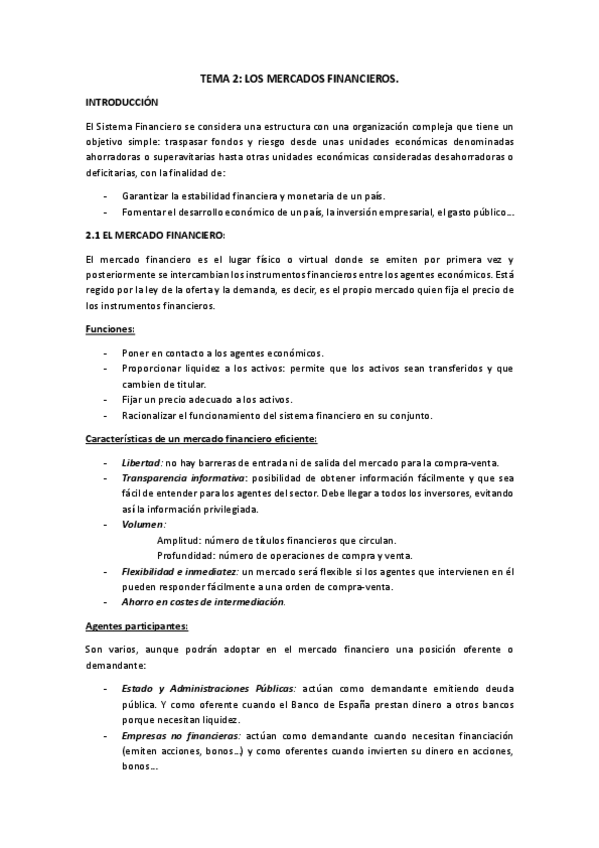 TEMA 2: LOS MERCADOS FINANCIEROS.

INTRODUCCIÓN

El Sistema Financiero se considera una estructura con una organización compleja que tiene un objetivo simple: traspasar fondos y riesgo desde unas unidades económicas denominadas ahorradoras o superavitarias hasta otras unidades económicas consideradas desahorradoras o deficitarias, con la finalidad de:

- Garantizar la estabilidad financiera y monetaria de un país.
- Fomentar el desarrollo económico de un país, la inversión empresarial, el gasto público…

2.1 EL MERCADO FINANCIERO:

El mercado financiero es el lugar físico o virtual donde se emiten por primera vez y posteriormente se intercambian los instrumentos financieros entre los agentes económicos. Está regido por la ley de la oferta y la demanda, es decir, es el propio mercado quien fija el precio de los instrumentos financieros.

Funciones:

- Poner en contacto a los agentes económicos.
- Proporcionar liquidez a los activos: permite que los activos sean transferidos y que cambien de titular.
- Fijar un precio adecuado a los activos.
- Racionalizar el funcionamiento del sistema financiero en su conjunto.

Características de un mercado financiero eficiente:

- Libertad: no hay barreras de entrada ni de salida del mercado para la compra-venta.
- Transparencia informativa: posibilidad de obtener información fácilmente y que sea fácil de entender para los agentes del sector. Debe llegar a todos los inversores, evitando así la información privilegiada.
- Volumen:
Amplitud: número de títulos financieros que circulan.
Profundidad: número de operaciones de compra y venta.
- Flexibilidad e inmediatez: un mercado será flexible si los agentes que intervienen en él pueden responder fácilmente a una orden de compra-venta.
- Ahorro en costes de intermediación.

Agentes participantes:

Son varios, aunque podrán adoptar en el mercado financiero una posición oferente o demandante:

- Estado y Administraciones Públicas: actúan como demandante emitiendo deuda pública. Y como oferente cuando el Banco de España prestan dinero a otros bancos porque necesitan liquidez.
- Empresas no financieras: actúan como demandante cuando necesitan financiación (emiten acciones, bonos…) y como oferentes cuando invierten su dinero en acciones, bonos…